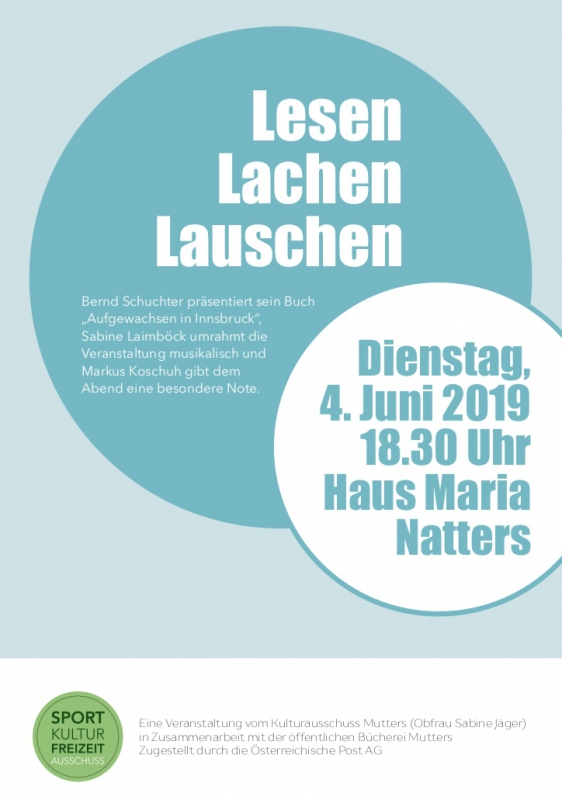 Lesen
Lachen
Lauschen

Bernd Schuchter präsentiert sein Buch „Aufgewachsen in Innsbruck“, Sabine Laimböck umrahmt die Veranstaltung musikalisch und Markus Koschuh gibt dem Abend eine besondere Note.

Dienstag,
4. Juni 2019
18.30 Uhr
Haus Maria
Natters

SPORT
KULTUR
FREIZEIT
AUSSCHUSS

Eine Veranstaltung vom Kulturausschuss Mutters (Obfrau Sabine Jäger) in Zusammenarbeit mit der öffentlichen Bücherei Mutters
Zugestellt durch die Österreichische Post AG